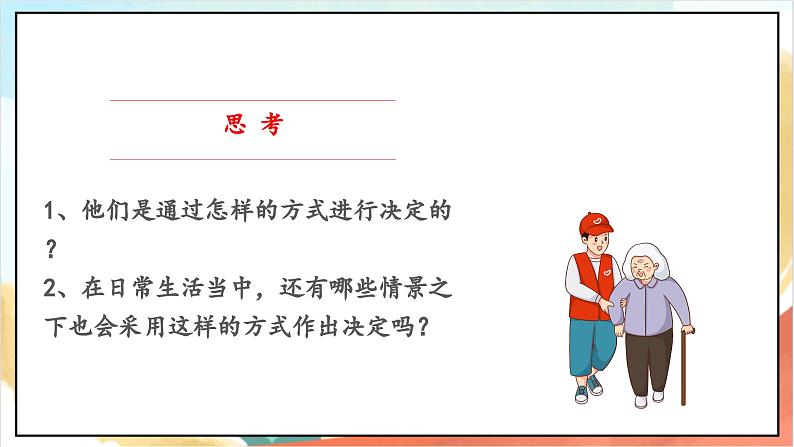 思 考

1、他们是通过怎样的方式进行决定的？
2、在日常生活当中，还有哪些情景之下也会采用这样的方式作出决定吗？